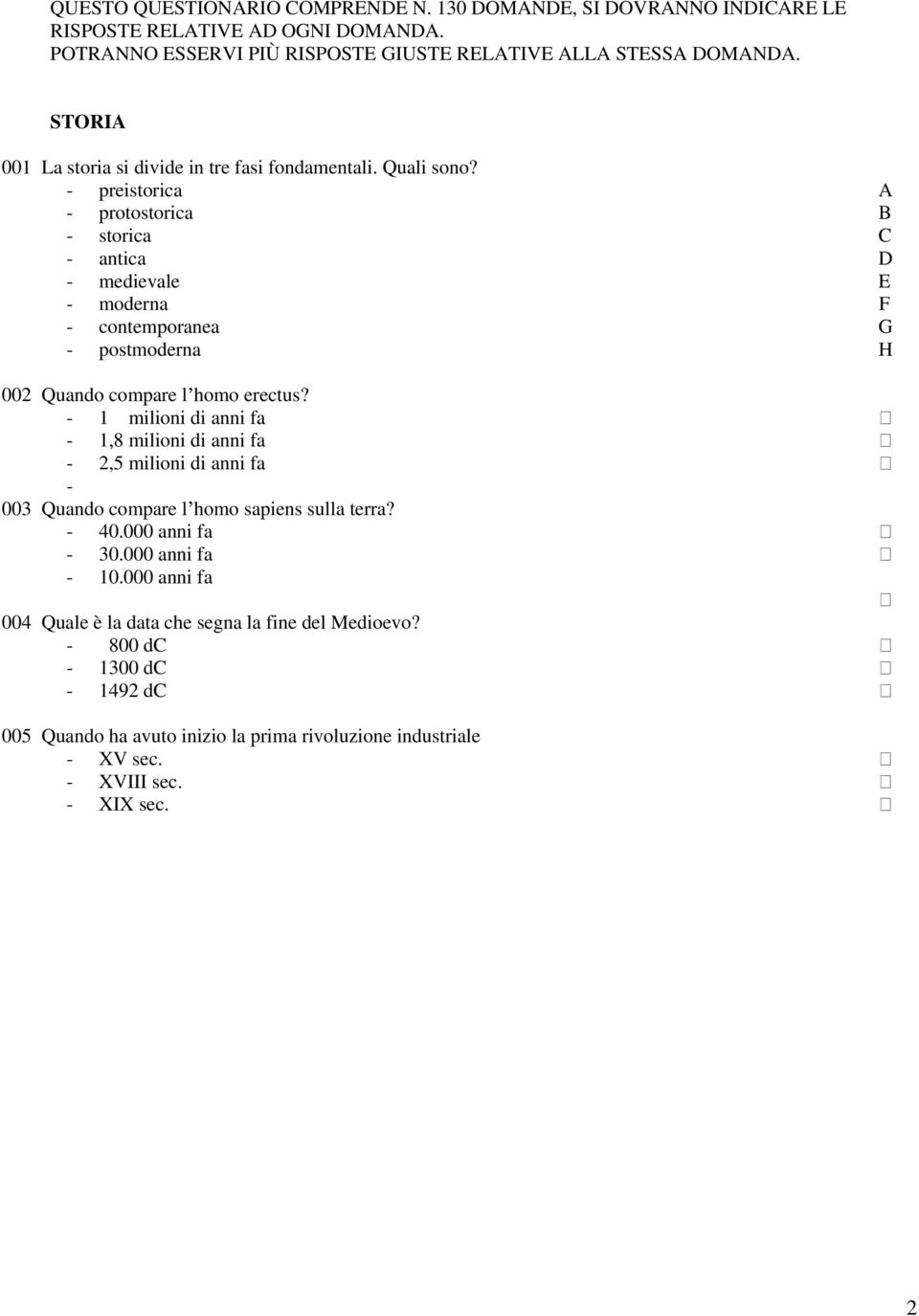 QUESTO QUESTIONARIO COMPRENDE N. 130 DOMANDE, SI DOVRANNO INDICARE LE RISPOSTE RELATIVE AD OGNI DOMANDA.
POTRANNO ESSERVI PIÙ RISPOSTE GIUSTE RELATIVE ALLA STESSA DOMANDA.

STORIA

001 La storia si divide in tre fasi fondamentali. Quali sono?
- preistorica A
- protostorica B
- storica C
- antica D
- medievale E
- moderna F
- contemporanea G
- postmoderna H

002 Quando compare l'homo erectus?
- 1 milioni di anni fa □
- 1,8 milioni di anni fa □
- 2,5 milioni di anni fa □
-
003 Quando compare l'homo sapiens sulla terra?
- 40.000 anni fa □
- 30.000 anni fa □
- 10.000 anni fa
□
004 Quale è la data che segna la fine del Medioevo?
- 800 dC □
- 1300 dC □
- 1492 dC □

005 Quando ha avuto inizio la prima rivoluzione industriale
- XV sec. □
- XVIII sec. □
- XIX sec. □

2